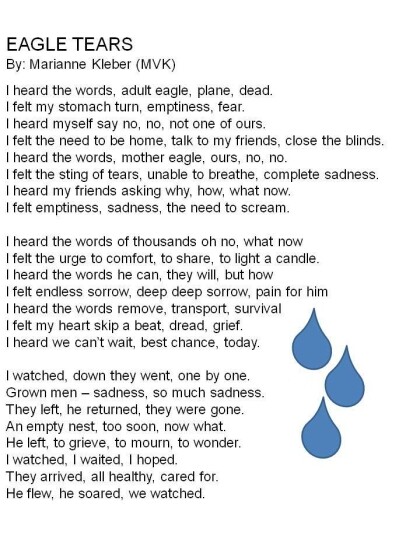 EAGLE TEARS
By: Marianne Kleber (MVK)

I heard the words, adult eagle, plane, dead.
I felt my stomach turn, emptiness, fear.
I heard myself say no, no, not one of ours.
I felt the need to be home, talk to my friends, close the blinds.
I heard the words, mother eagle, ours, no, no.
I felt the sting of tears, unable to breathe, complete sadness.
I heard my friends asking why, how, what now.
I felt emptiness, sadness, the need to scream.

I heard the words of thousands oh no, what now
I felt the urge to comfort, to share, to light a candle.
I heard the words he can, they will, but how
I felt endless sorrow, deep deep sorrow, pain for him
I heard the words remove, transport, survival
I felt my heart skip a beat, dread, grief.
I heard we can't wait, best chance, today.

I watched, down they went, one by one.
Grown men – sadness, so much sadness.
They left, he returned, they were gone.
An empty nest, too soon, now what.
He left, to grieve, to mourn, to wonder.
I watched, I waited, I hoped.
They arrived, all healthy, cared for.
He flew, he soared, we watched.